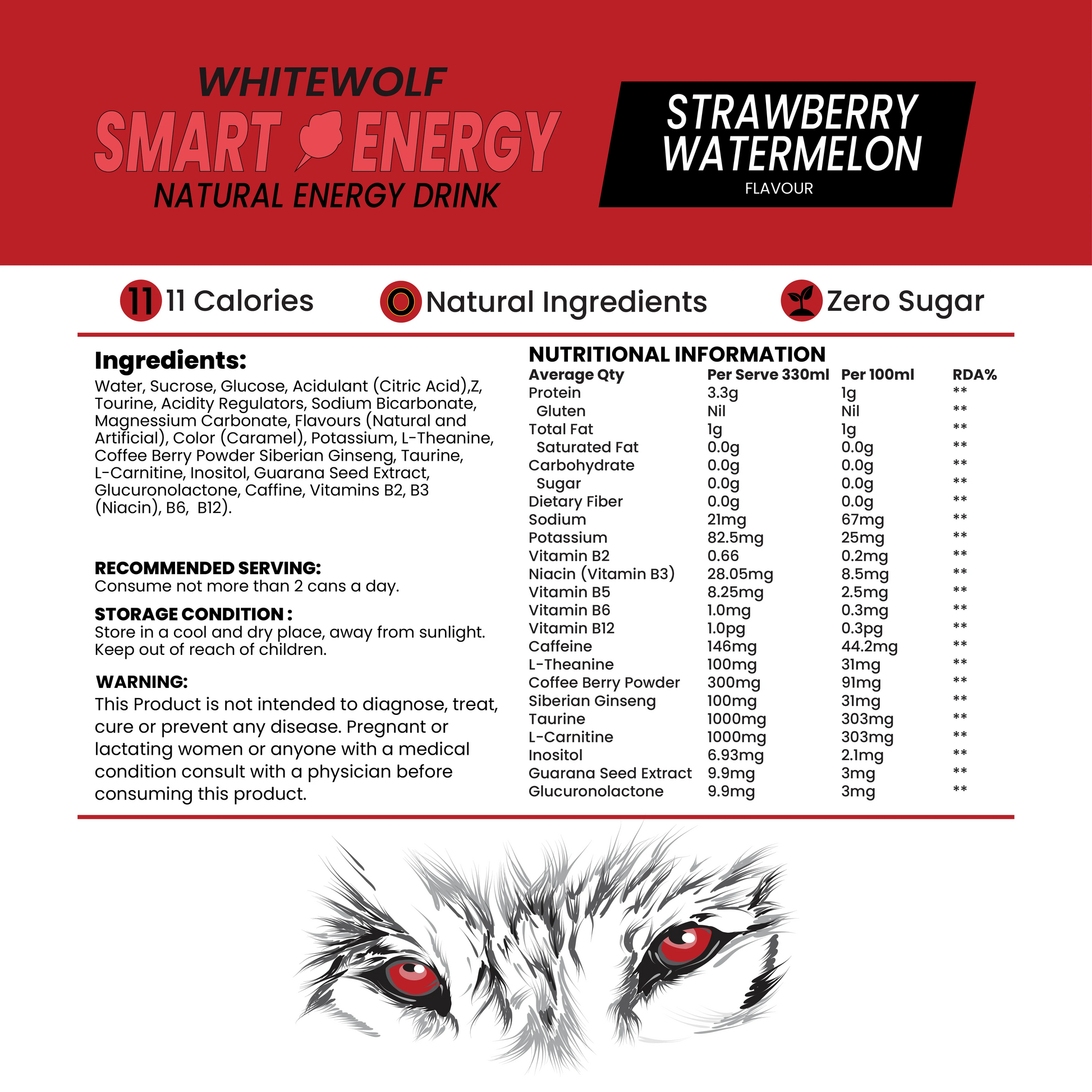 WHITEWOLF
SMART ENERGY
NATURAL ENERGY DRINK

STRAWBERRY WATERMELON
FLAVOUR

11 11 Calories
O Natural Ingredients
Zero Sugar

Ingredients:
Water, Sucrose, Glucose, Acidulant (Citric Acid),Z, Tourine, Acidity Regulators, Sodium Bicarbonate, Magnessium Carbonate, Flavours (Natural and Artificial), Color (Caramel), Potassium, L-Theanine, Coffee Berry Powder Siberian Ginseng, Taurine, L-Carnitine, Inositol, Guarana Seed Extract, Glucuronolactone, Caffine, Vitamins B2, B3 (Niacin), B6, B12).

RECOMMENDED SERVING:
Consume not more than 2 cans a day.

STORAGE CONDITION :
Store in a cool and dry place, away from sunlight. Keep out of reach of children.

WARNING:
This Product is not intended to diagnose, treat, cure or prevent any disease. Pregnant or lactating women or anyone with a medical condition consult with a physician before consuming this product.

NUTRITIONAL INFORMATION
| Average Qty | Per Serve 330ml | Per 100ml | RDA% |
|---|---|---|---|
| Protein | 3.3g | 1g | ** |
| Gluten | Nil | Nil | ** |
| Total Fat | 1g | 1g | ** |
| Saturated Fat | 0.0g | 0.0g | ** |
| Carbohydrate | 0.0g | 0.0g | ** |
| Sugar | 0.0g | 0.0g | ** |
| Dietary Fiber | 0.0g | 0.0g | ** |
| Sodium | 21mg | 67mg | ** |
| Potassium | 82.5mg | 25mg | ** |
| Vitamin B2 | 0.66 | 0.2mg | ** |
| Niacin (Vitamin B3) | 28.05mg | 8.5mg | ** |
| Vitamin B5 | 8.25mg | 2.5mg | ** |
| Vitamin B6 | 1.0mg | 0.3mg | ** |
| Vitamin B12 | 1.0pg | 0.3pg | ** |
| Caffeine | 146mg | 44.2mg | ** |
| L-Theanine | 100mg | 31mg | ** |
| Coffee Berry Powder | 300mg | 91mg | ** |
| Siberian Ginseng | 100mg | 31mg | ** |
| Taurine | 1000mg | 303mg | ** |
| L-Carnitine | 1000mg | 303mg | ** |
| Inositol | 6.93mg | 2.1mg | ** |
| Guarana Seed Extract | 9.9mg | 3mg | ** |
| Glucuronolactone | 9.9mg | 3mg | ** |